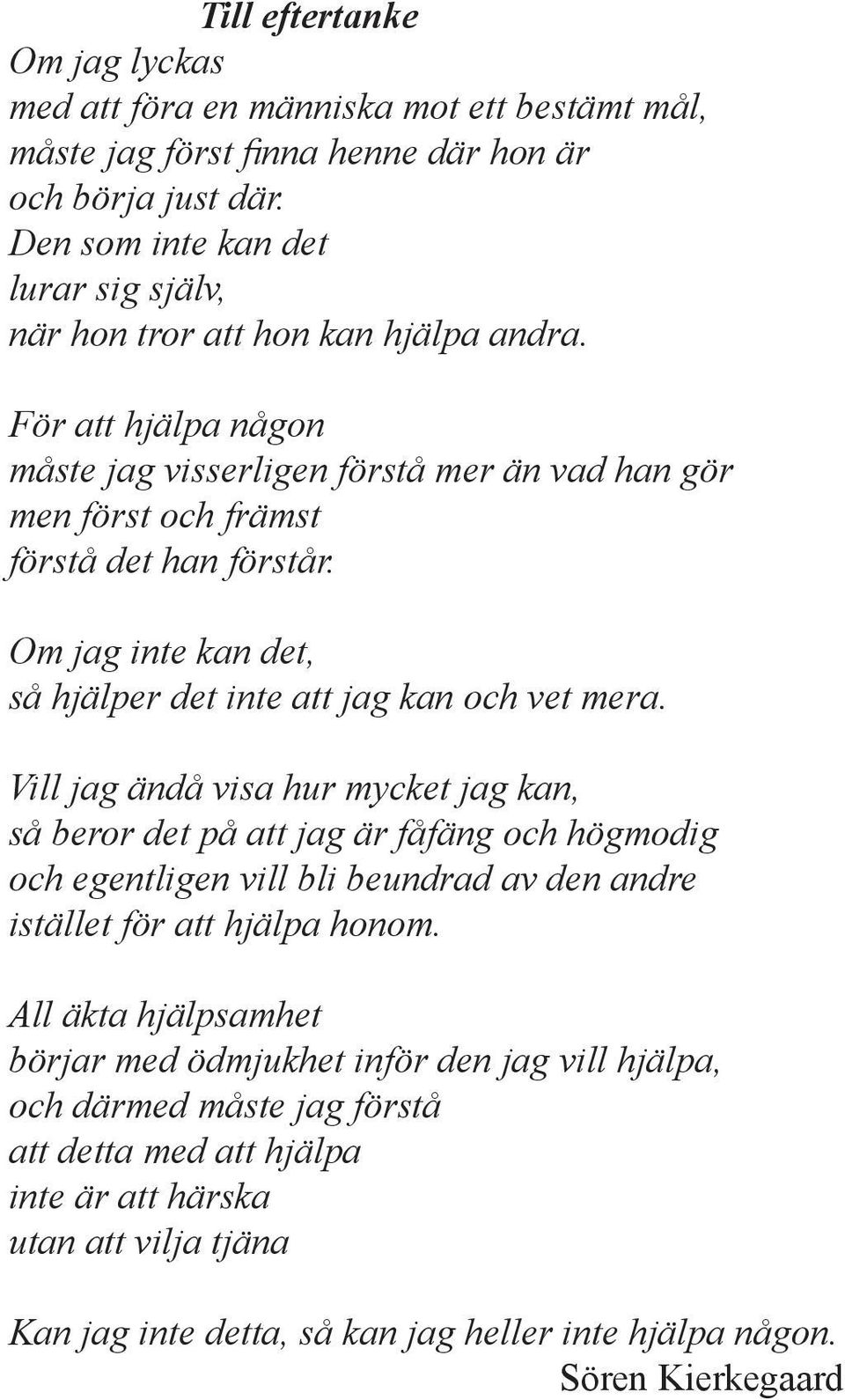 Till eftertanke
Om jag lyckas
med att föra en människa mot ett bestämt mål,
måste jag först finna henne där hon är
och börja just där.
Den som inte kan det
lurar sig själv,
när hon tror att hon kan hjälpa andra.

För att hjälpa någon
måste jag visserligen förstå mer än vad han gör
men först och främst
förstå det han förstår.

Om jag inte kan det,
så hjälper det inte att jag kan och vet mera.

Vill jag ändå visa hur mycket jag kan,
så beror det på att jag är fåfäng och högmodig
och egentligen vill bli beundrad av den andre
istället för att hjälpa honom.

All äkta hjälpsamhet
börjar med ödmjukhet inför den jag vill hjälpa,
och därmed måste jag förstå
att detta med att hjälpa
inte är att härska
utan att vilja tjäna

Kan jag inte detta, så kan jag heller inte hjälpa någon.
Sören Kierkegaard